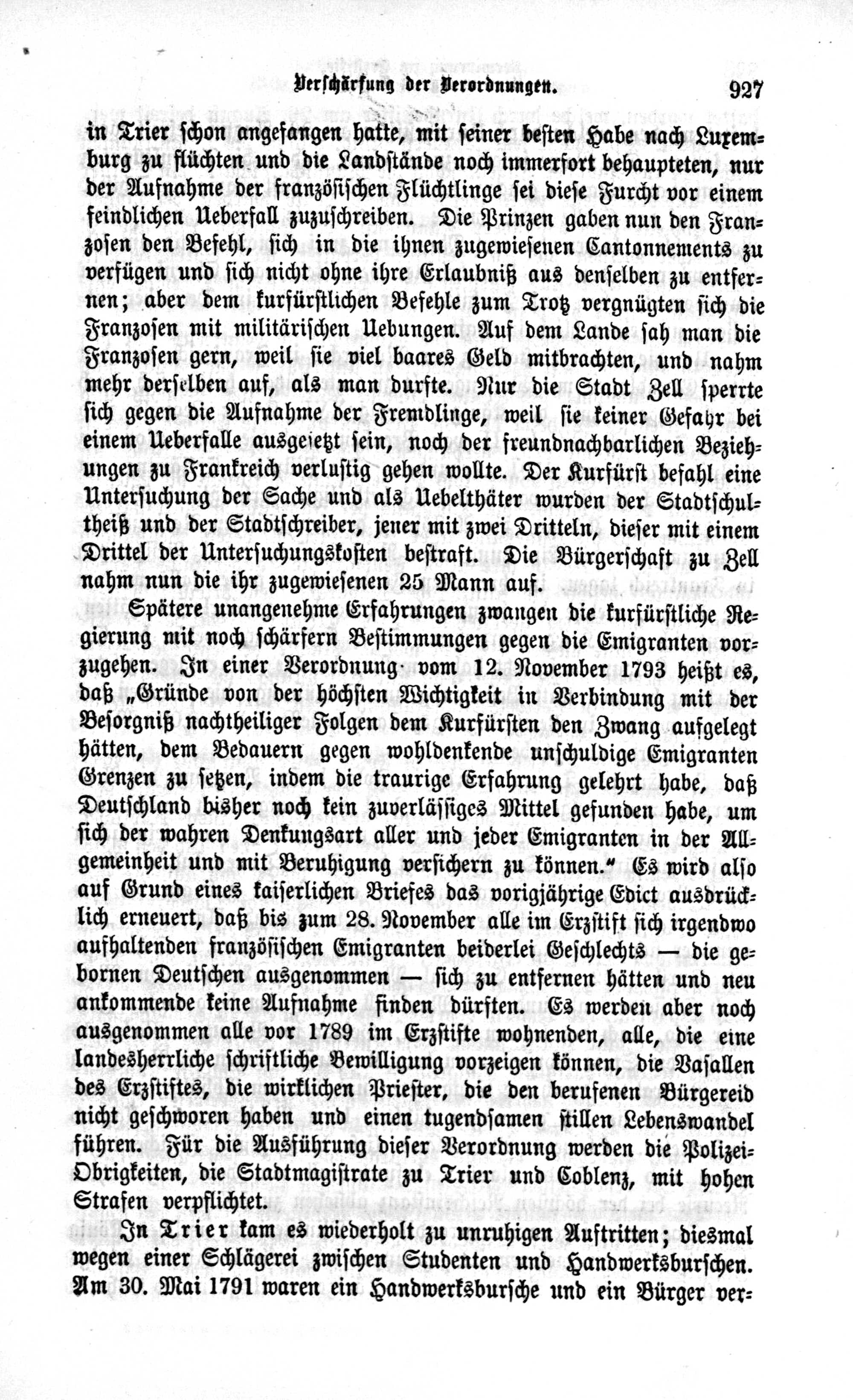 Verschärfung der Verordnungen. 927

in Trier schon angefangen hatte, mit seiner besten Habe nach Luxemburg zu flüchten und die Landstände noch immerfort behaupteten, nur der Aufnahme der französischen Flüchtlinge sei diese Furcht vor einem feindlichen Ueberfall zuzuschreiben. Die Prinzen gaben nun den Franzosen den Befehl, sich in die ihnen zugewiesenen Cantonnements zu verfügen und sich nicht ohne ihre Erlaubniß aus denselben zu entfernen; aber dem kurfürstlichen Befehle zum Trotz vergnügten sich die Franzosen mit militärischen Uebungen. Auf dem Lande sah man die Franzosen gern, weil sie viel baares Geld mitbrachten, und nahm mehr derselben auf, als man durfte. Nur die Stadt Zell sperrte sich gegen die Aufnahme der Fremdlinge, weil sie keiner Gefahr bei einem Ueberfalle ausgesetzt sein, noch der freundnachbarlichen Beziehungen zu Frankreich verlustig gehen wollte. Der Kurfürst befahl eine Untersuchung der Sache und als Uebelthäter wurden der Stadtschultheiß und der Stadtschreiber, jener mit zwei Dritteln, dieser mit einem Drittel der Untersuchungskosten bestraft. Die Bürgerschaft zu Zell nahm nun die ihr zugewiesenen 25 Mann auf.

Spätere unangenehme Erfahrungen zwangen die kurfürstliche Regierung mit noch schärfern Bestimmungen gegen die Emigranten vorzugehen. In einer Verordnung vom 12. November 1793 heißt es, daß „Gründe von der höchsten Wichtigkeit in Verbindung mit der Besorgniß nachtheiliger Folgen dem Kurfürsten den Zwang aufgelegt hätten, dem Bedauern gegen wohldenkende unschuldige Emigranten Grenzen zu setzen, indem die traurige Erfahrung gelehrt habe, daß Deutschland bisher noch kein zuverlässiges Mittel gefunden habe, um sich der wahren Denkungsart aller und jeder Emigranten in der Allgemeinheit und mit Beruhigung versichern zu können.“ Es wird also auf Grund eines kaiserlichen Briefes das vorigjährige Edict ausdrücklich erneuert, daß bis zum 28. November alle im Erzstift sich irgendwo aufhaltenden französischen Emigranten beiderlei Geschlechts — die gebornen Deutschen ausgenommen — sich zu entfernen hätten und neu ankommende keine Aufnahme finden dürften. Es werden aber noch ausgenommen alle vor 1789 im Erzstifte wohnenden, alle, die eine landesherrliche schriftliche Bewilligung vorzeigen können, die Vasallen des Erzstiftes, die wirklichen Priester, die den berufenen Bürgereid nicht geschworen haben und einen tugendsamen stillen Lebenswandel führen. Für die Ausführung dieser Verordnung werden die Polizei-Obrigkeiten, die Stadtmagistrate zu Trier und Coblenz, mit hohen Strafen verpflichtet.

In Trier kam es wiederholt zu unruhigen Auftritten; diesmal wegen einer Schlägerei zwischen Studenten und Handwerksburschen. Am 30. Mai 1791 waren ein Handwerksbursche und ein Bürger ver-